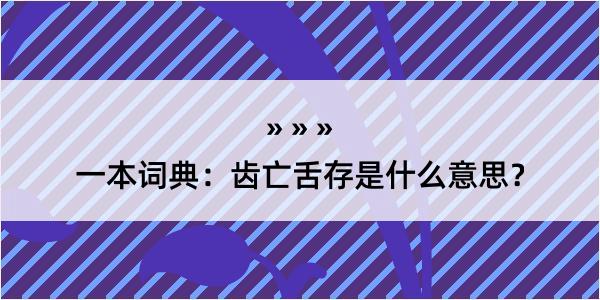 » » »

一本词典：齿亡舌存是什么意思？